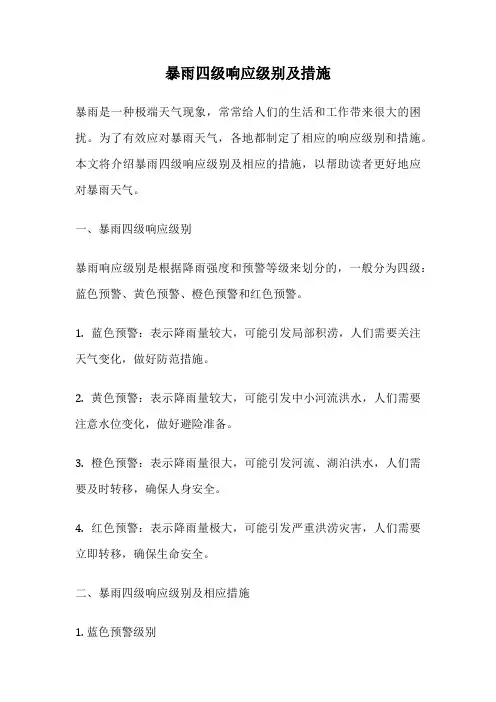 暴雨四级响应级别及措施

暴雨是一种极端天气现象，常常给人们的生活和工作带来很大的困扰。为了有效应对暴雨天气，各地都制定了相应的响应级别和措施。本文将介绍暴雨四级响应级别及相应的措施，以帮助读者更好地应对暴雨天气。

一、暴雨四级响应级别

暴雨响应级别是根据降雨强度和预警等级来划分的，一般分为四级：蓝色预警、黄色预警、橙色预警和红色预警。

1. 蓝色预警：表示降雨量较大，可能引发局部积涝，人们需要关注天气变化，做好防范措施。

2. 黄色预警：表示降雨量较大，可能引发中小河流洪水，人们需要注意水位变化，做好避险准备。

3. 橙色预警：表示降雨量很大，可能引发河流、湖泊洪水，人们需要及时转移，确保人身安全。

4. 红色预警：表示降雨量极大，可能引发严重洪涝灾害，人们需要立即转移，确保生命安全。

二、暴雨四级响应级别及相应措施

1. 蓝色预警级别